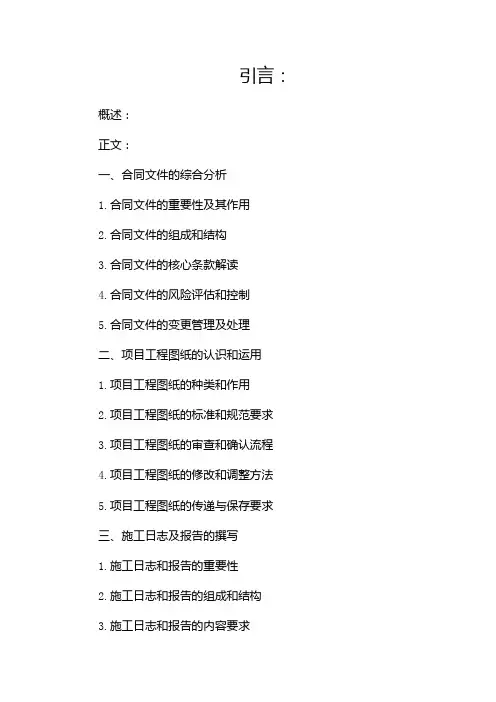 引言：

概述：

正文：

一、合同文件的综合分析

1. 合同文件的重要性及其作用

2. 合同文件的组成和结构

3. 合同文件的核心条款解读

4. 合同文件的风险评估和控制

5. 合同文件的变更管理及处理

二、项目工程图纸的认识和运用

1. 项目工程图纸的种类和作用

2. 项目工程图纸的标准和规范要求

3. 项目工程图纸的审查和确认流程

4. 项目工程图纸的修改和调整方法

5. 项目工程图纸的传递与保存要求

三、施工日志及报告的撰写

1. 施工日志和报告的重要性

2. 施工日志和报告的组成和结构

3. 施工日志和报告的内容要求